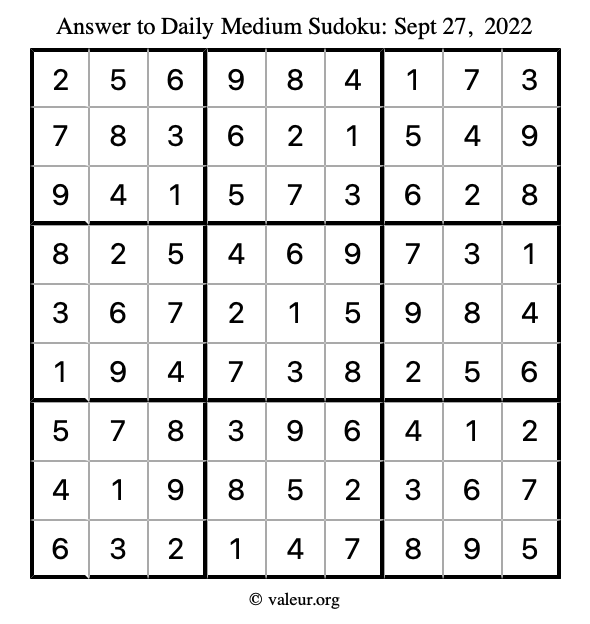 Answer to Daily Medium Sudoku: Sept 27, 2022

| | | | | | | | | |
|---|---|---|---|---|---|---|---|---|
| 2 | 5 | 6 | 9 | 8 | 4 | 1 | 7 | 3 |
| 7 | 8 | 3 | 6 | 2 | 1 | 5 | 4 | 9 |
| 9 | 4 | 1 | 5 | 7 | 3 | 6 | 2 | 8 |
| 8 | 2 | 5 | 4 | 6 | 9 | 7 | 3 | 1 |
| 3 | 6 | 7 | 2 | 1 | 5 | 9 | 8 | 4 |
| 1 | 9 | 4 | 7 | 3 | 8 | 2 | 5 | 6 |
| 5 | 7 | 8 | 3 | 9 | 6 | 4 | 1 | 2 |
| 4 | 1 | 9 | 8 | 5 | 2 | 3 | 6 | 7 |
| 6 | 3 | 2 | 1 | 4 | 7 | 8 | 9 | 5 |

© valeur.org